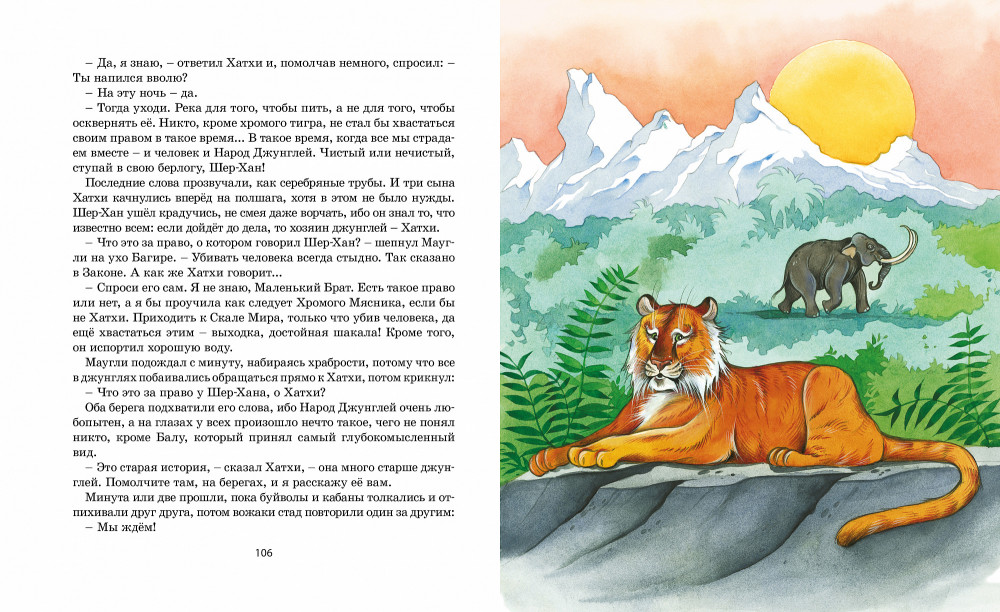 – Да, я знаю, – ответил Хатхи и, помолчав немного, спросил: – Ты напился вволю?

– На эту ночь – да.

– Тогда уходи. Река для того, чтобы пить, а не для того, чтобы осквернять её. Никто, кроме хромого тигра, не стал бы хвастаться своим правом в такое время... В такое время, когда все мы страдаем вместе – и человек и Народ Джунглей. Чистый или нечистый, ступай в свою берлогу, Шер-Хан!

Последние слова прозвучали, как серебряные трубы. И три сына Хатхи качнулись вперёд на полшага, хотя в этом не было нужды. Шер-Хан ушёл крадучись, не смея даже ворчать, ибо он знал то, что известно всем: если дойдёт до дела, то хозяин джунглей – Хатхи.

– Что это за право, о котором говорил Шер-Хан? – шепнул Маугли на ухо Багире. – Убивать человека всегда стыдно. Так сказано в Законе. А как же Хатхи говорит...

– Спроси его сам. Я не знаю, Маленький Брат. Есть такое право или нет, а я бы проучила как следует Хромого Мясника, если бы не Хатхи. Приходить к Скале Мира, только что убив человека, да ещё хвастаться этим – выходка, достойная шакала! Кроме того, он испортил хорошую воду.

Маугли подождал с минуту, набираясь храбрости, потому что все в джунглях побаивались обращаться прямо к Хатхи, потом крикнул:

– Что это за право у Шер-Хана, о Хатхи?

Оба берега подхватили его слова, ибо Народ Джунглей очень любопытен, а на глазах у всех произошло нечто такое, чего не понял никто, кроме Балу, который принял самый глубокомысленный вид.

– Это старая история, – сказал Хатхи, – она много старше джунглей. Помолчите там, на берегах, и я расскажу её вам.

Минута или две прошли, пока буйволы и кабаны толкались и отпихивали друг друга, потом вожаки стад повторили один за другим:

– Мы ждём!

106